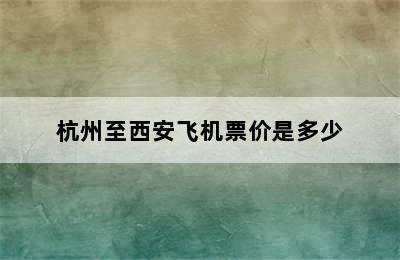 杭州至西安飞机票价是多少